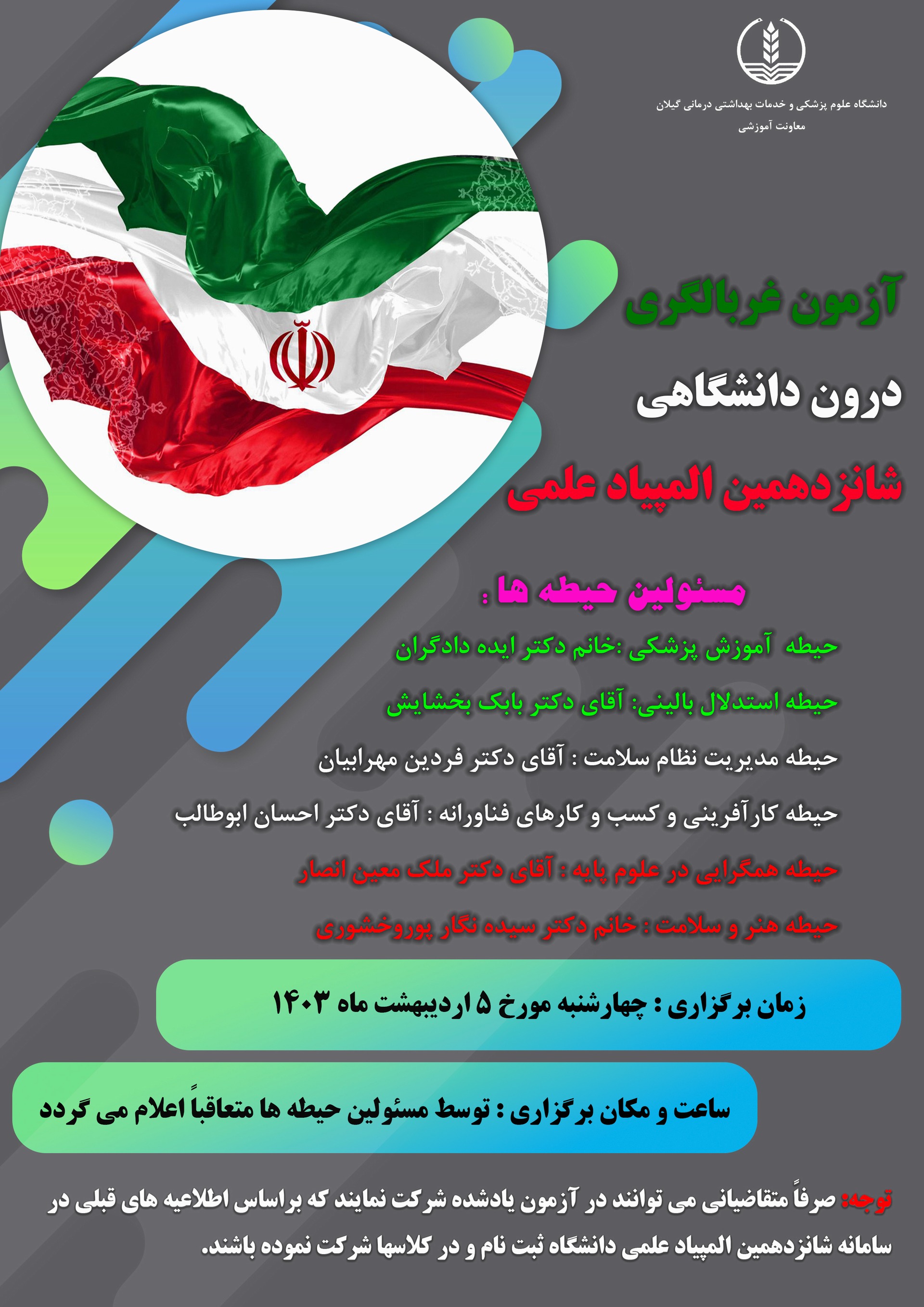 دانشگاه علوم پزشکی و خدمات بهداشتی درمانی گیلان
معاونت آموزشی

آزمون غربالگری

درون دانشگاهی

شانزدهمین المپیاد علمی

مسئولین حیطه ها :

حیطه آموزش پزشکی :خانم دکتر ایده دادگران

حیطه استدلال بالینی: آقای دکتر بابک بخشایش

حیطه مدیریت نظام سلامت : آقای دکتر فردین مهرابیان

حیطه کارآفرینی و کسب و کارهای فناورانه : آقای دکتر احسان ابوطالب

حیطه همگرایی در علوم پایه : آقای دکتر ملک معین انصار

حیطه هنر و سلامت : خانم دکتر سیده نگار پوروخشوری

زمان برگزاری : چهارشنبه مورخ ۵ اردیبهشت ماه ۱۴۰۳

ساعت و مکان برگزاری : توسط مسئولین حیطه ها متعاقباً اعلام می گردد

توجه: صرفاً متقاضیانی می توانند در آزمون یادشده شرکت نمایند که براساس اطلاعیه های قبلی در سامانه شانزدهمین المپیاد علمی دانشگاه ثبت نام و در کلاسها شرکت نموده باشند.